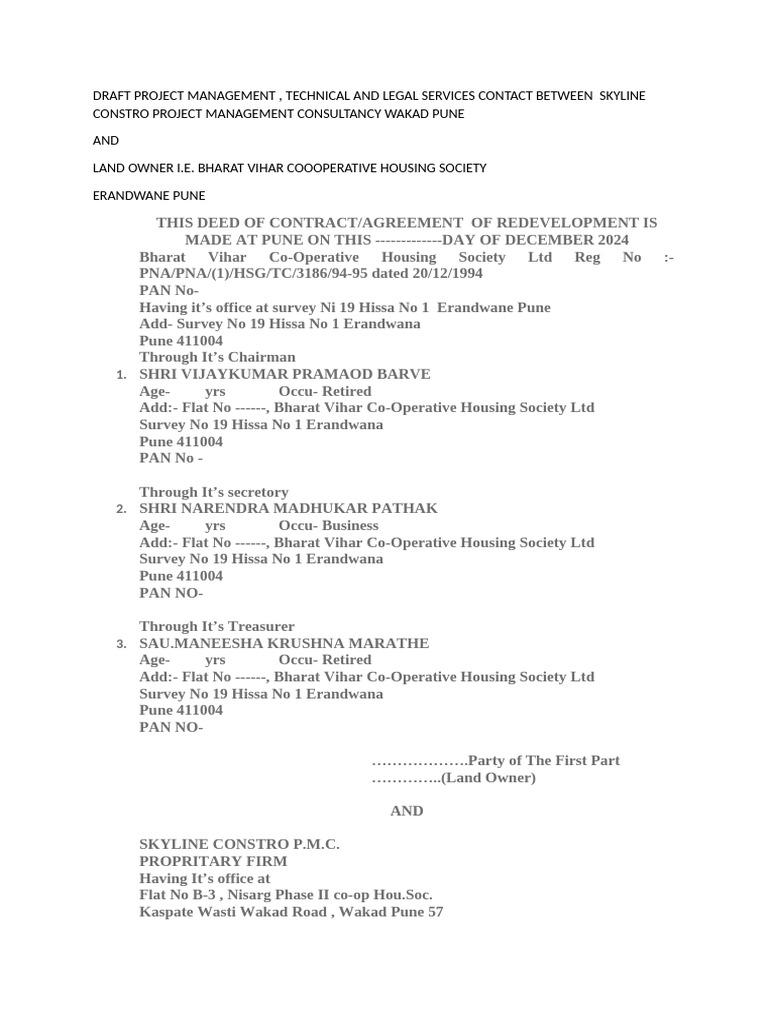 DRAFT PROJECT MANAGEMENT , TECHNICAL AND LEGAL SERVICES CONTACT BETWEEN SKYLINE CONSTRO PROJECT MANAGEMENT CONSULTANCY WAKAD PUNE

AND

LAND OWNER I.E. BHARAT VIHAR COOOPERATIVE HOUSING SOCIETY

ERANDWANE PUNE

THIS DEED OF CONTRACT/AGREEMENT OF REDEVELOPMENT IS MADE AT PUNE ON THIS -------------DAY OF DECEMBER 2024

Bharat Vihar Co-Operative Housing Society Ltd Reg No :- PNA/PNA/(1)/HSG/TC/3186/94-95 dated 20/12/1994
PAN No-
Having it's office at survey Ni 19 Hissa No 1 Erandwane Pune
Add- Survey No 19 Hissa No 1 Erandwana
Pune 411004
Through It's Chairman

1. SHRI VIJAYKUMAR PRAMAOD BARVE
Age- yrs Occu- Retired
Add:- Flat No ------, Bharat Vihar Co-Operative Housing Society Ltd
Survey No 19 Hissa No 1 Erandwana
Pune 411004
PAN No -

Through It's secretory
2. SHRI NARENDRA MADHUKAR PATHAK
Age- yrs Occu- Business
Add:- Flat No ------, Bharat Vihar Co-Operative Housing Society Ltd
Survey No 19 Hissa No 1 Erandwana
Pune 411004
PAN NO-

Through It's Treasurer
3. SAU.MANEESHA KRUSHNA MARATHE
Age- yrs Occu- Retired
Add:- Flat No ------, Bharat Vihar Co-Operative Housing Society Ltd
Survey No 19 Hissa No 1 Erandwana
Pune 411004
PAN NO-

……………….Party of The First Part
…………..(Land Owner)

AND

SKYLINE CONSTRO P.M.C.
PROPRITARY FIRM
Having It's office at
Flat No B-3 , Nisarg Phase II co-op Hou.Soc.
Kaspate Wasti Wakad Road , Wakad Pune 57